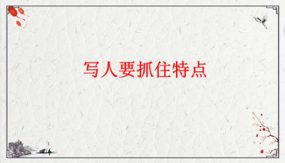 写人要抓住特点